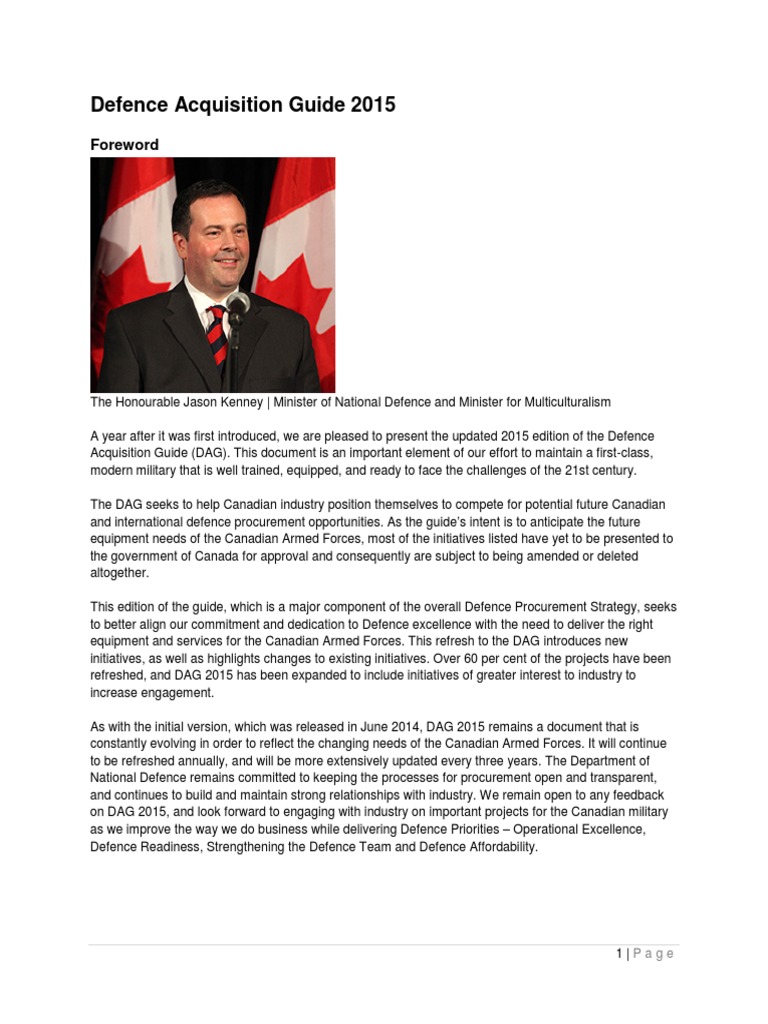 Defence Acquisition Guide 2015

Foreword

The Honourable Jason Kenney | Minister of National Defence and Minister for Multiculturalism

A year after it was first introduced, we are pleased to present the updated 2015 edition of the Defence Acquisition Guide (DAG). This document is an important element of our effort to maintain a first-class, modern military that is well trained, equipped, and ready to face the challenges of the 21st century.

The DAG seeks to help Canadian industry position themselves to compete for potential future Canadian and international defence procurement opportunities. As the guide's intent is to anticipate the future equipment needs of the Canadian Armed Forces, most of the initiatives listed have yet to be presented to the government of Canada for approval and consequently are subject to being amended or deleted altogether.

This edition of the guide, which is a major component of the overall Defence Procurement Strategy, seeks to better align our commitment and dedication to Defence excellence with the need to deliver the right equipment and services for the Canadian Armed Forces. This refresh to the DAG introduces new initiatives, as well as highlights changes to existing initiatives. Over 60 per cent of the projects have been refreshed, and DAG 2015 has been expanded to include initiatives of greater interest to industry to increase engagement.

As with the initial version, which was released in June 2014, DAG 2015 remains a document that is constantly evolving in order to reflect the changing needs of the Canadian Armed Forces. It will continue to be refreshed annually, and will be more extensively updated every three years. The Department of National Defence remains committed to keeping the processes for procurement open and transparent, and continues to build and maintain strong relationships with industry. We remain open to any feedback on DAG 2015, and look forward to engaging with industry on important projects for the Canadian military as we improve the way we do business while delivering Defence Priorities – Operational Excellence, Defence Readiness, Strengthening the Defence Team and Defence Affordability.

1 | P a g e